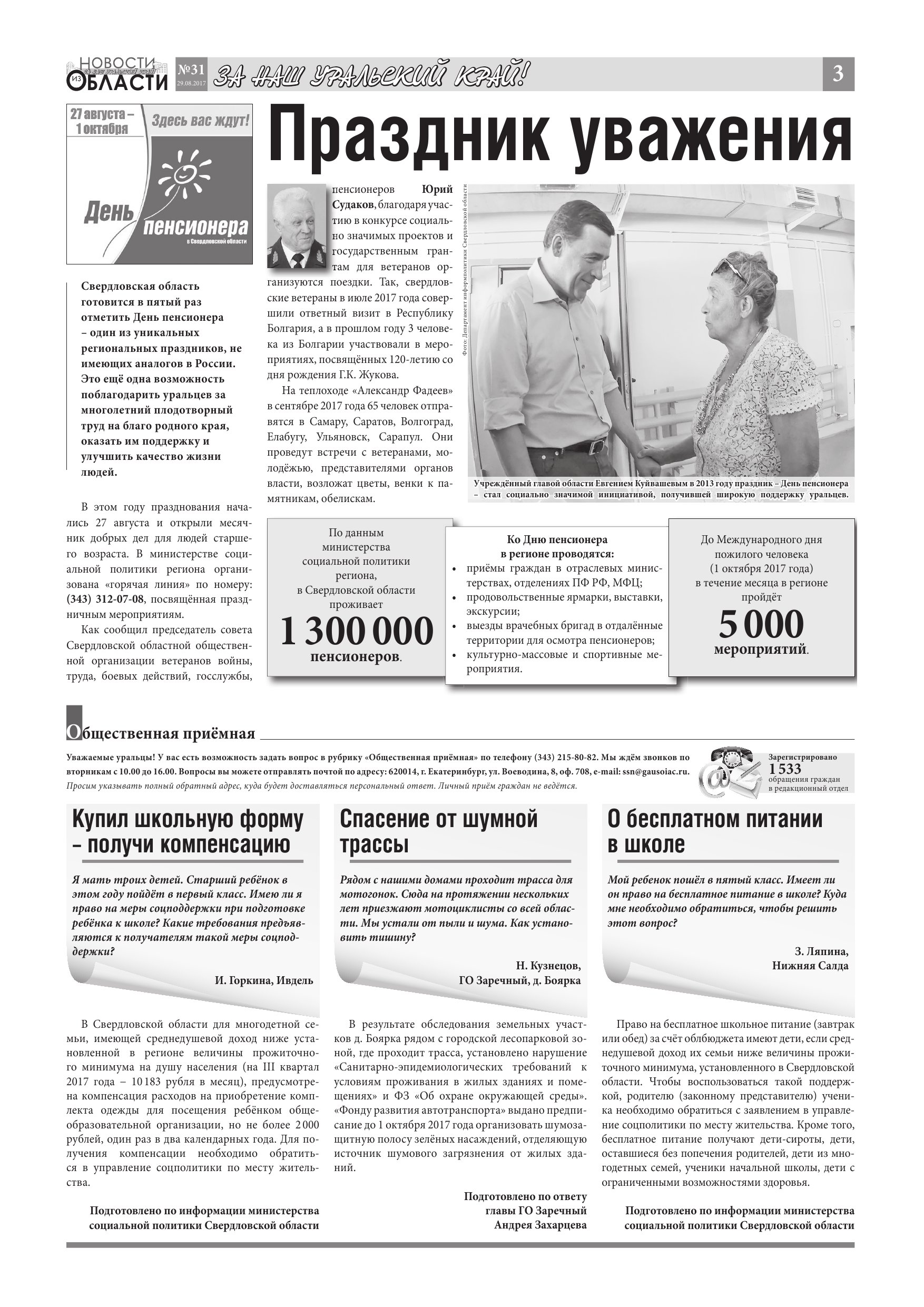 НОВОСТИ ИЗ ОБЛАСТИ №31 29.08.2017 ЗА НАШ УРАЛЬСКИЙ КРАЙ! 3

27 августа – 1 октября Здесь вас ждут! День пенсионера в Свердловской области

Праздник уважения

Свердловская область готовится в пятый раз отметить День пенсионера – один из уникальных региональных праздников, не имеющих аналогов в России. Это ещё одна возможность поблагодарить уральцев за многолетний плодотворный труд на благо родного края, оказать им поддержку и улучшить качество жизни людей.

В этом году празднования начались 27 августа и открыли месячник добрых дел для людей старшего возраста. В министерстве социальной политики региона организована «горячая линия» по номеру: (343) 312-07-08, посвящённая праздничным мероприятиям.

Как сообщил председатель совета Свердловской областной общественной организации ветеранов войны, труда, боевых действий, госслужбы, пенсионеров Юрий Судаков, благодаря участию в конкурсе социально значимых проектов и государственным грантам для ветеранов организуются поездки. Так, свердловские ветераны в июле 2017 года совершили ответный визит в Республику Болгария, а в прошлом году 3 человека из Болгарии участвовали в мероприятиях, посвящённых 120-летию со дня рождения Г.К. Жукова.

На теплоходе «Александр Фадеев» в сентябре 2017 года 65 человек отправятся в Самару, Саратов, Волгоград, Елабугу, Ульяновск, Сарапул. Они проведут встречи с ветеранами, молодёжью, представителями органов власти, возложат цветы, венки к памятникам, обелискам.

Фото: Департамент информполитики Свердловской области

Учреждённый главой области Евгением Куйвашевым в 2013 году праздник – День пенсионера – стал социально значимой инициативой, получившей широкую поддержку уральцев.

По данным министерства социальной политики региона, в Свердловской области проживает 1 300 000 пенсионеров.

Ко Дню пенсионера в регионе проводятся:
• приёмы граждан в отраслевых министерствах, отделениях ПФ РФ, МФЦ;
• продовольственные ярмарки, выставки, экскурсии;
• выезды врачебных бригад в отдалённые территории для осмотра пенсионеров;
• культурно-массовые и спортивные мероприятия.

До Международного дня пожилого человека (1 октября 2017 года) в течение месяца в регионе пройдёт 5 000 мероприятий.

Общественная приёмная

Уважаемые уральцы! У вас есть возможность задать вопрос в рубрику «Общественная приёмная» по телефону (343) 215-80-82. Мы ждём звонков по вторникам с 10.00 до 16.00. Вопросы вы можете отправлять почтой по адресу: 620014, г. Екатеринбург, ул. Воеводина, 8, оф. 708, e-mail: ssn@gausoiac.ru.
Просим указывать полный обратный адрес, куда будет доставляться персональный ответ. Личный приём граждан не ведётся.

Зарегистрировано 1 533 обращения граждан в редакционный отдел

Купил школьную форму – получи компенсацию

Я мать троих детей. Старший ребёнок в этом году пойдёт в первый класс. Имею ли я право на меры соцподдержки при подготовке ребёнка к школе? Какие требования предъявляются к получателям такой меры соцподдержки?

И. Горкина, Ивдель

В Свердловской области для многодетной семьи, имеющей среднедушевой доход ниже установленной в регионе величины прожиточного минимума на душу населения (на III квартал 2017 года – 10 183 рубля в месяц), предусмотрена компенсация расходов на приобретение комплекта одежды для посещения ребёнком общеобразовательной организации, но не более 2 000 рублей, один раз в два календарных года. Для получения компенсации необходимо обратиться в управление соцполитики по месту жительства.

Подготовлено по информации министерства социальной политики Свердловской области

Спасение от шумной трассы

Рядом с нашими домами проходит трасса для мотогонок. Сюда на протяжении нескольких лет приезжают мотоциклисты со всей области. Мы устали от пыли и шума. Как установить тишину?

Н. Кузнецов, ГО Заречный, д. Боярка

В результате обследования земельных участков д. Боярка рядом с городской лесопарковой зоной, где проходит трасса, установлено нарушение «Санитарно-эпидемиологических требований к условиям проживания в жилых зданиях и помещениях» и ФЗ «Об охране окружающей среды». «Фонду развития автотранспорта» выдано предписание до 1 октября 2017 года организовать шумозащитную полосу зелёных насаждений, отделяющую источник шумового загрязнения от жилых зданий.

Подготовлено по ответу главы ГО Заречный Андрея Захарцева

О бесплатном питании в школе

Мой ребенок пошёл в пятый класс. Имеет ли он право на бесплатное питание в школе? Куда мне необходимо обратиться, чтобы решить этот вопрос?

З. Ляпина, Нижняя Салда

Право на бесплатное школьное питание (завтрак или обед) за счёт облбюджета имеют дети, если среднедушевой доход их семьи ниже величины прожиточного минимума, установленного в Свердловской области. Чтобы воспользоваться такой поддержкой, родителю (законному представителю) ученика необходимо обратиться с заявлением в управление соцполитики по месту жительства. Кроме того, бесплатное питание получают дети-сироты, дети, оставшиеся без попечения родителей, дети из многодетных семей, ученики начальной школы, дети с ограниченными возможностями здоровья.

Подготовлено по информации министерства социальной политики Свердловской области